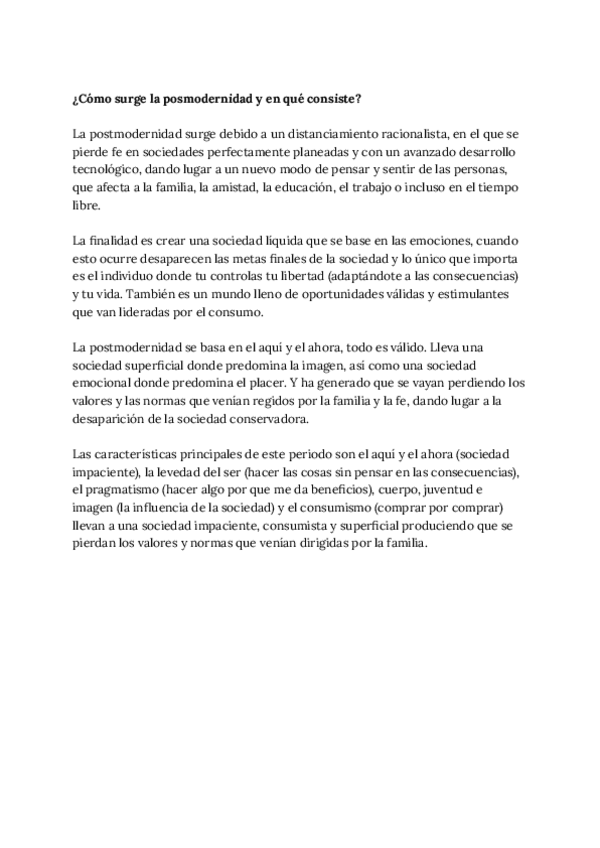 ¿Cómo surge la posmodernidad y en qué consiste?

La postmodernidad surge debido a un distanciamiento racionalista, en el que se pierde fe en sociedades perfectamente planeadas y con un avanzado desarrollo tecnológico, dando lugar a un nuevo modo de pensar y sentir de las personas, que afecta a la familia, la amistad, la educación, el trabajo o incluso en el tiempo libre.

La finalidad es crear una sociedad liquida que se base en las emociones, cuando esto ocurre desaparecen las metas finales de la sociedad y lo único que importa es el individuo donde tu controlas tu libertad (adaptándote a las consecuencias) y tu vida. También es un mundo lleno de oportunidades válidas y estimulantes que van lideradas por el consumo.

La postmodernidad se basa en el aquí y el ahora, todo es válido. Lleva una sociedad superficial donde predomina la imagen, así como una sociedad emocional donde predomina el placer. Y ha generado que se vayan perdiendo los valores y las normas que venían regidos por la familia y la fe, dando lugar a la desaparición de la sociedad conservadora.

Las características principales de este periodo son el aquí y el ahora (sociedad impaciente), la levedad del ser (hacer las cosas sin pensar en las consecuencias), el pragmatismo (hacer algo por que me da beneficios), cuerpo, juventud e imagen (la influencia de la sociedad) y el consumismo (comprar por comprar) llevan a una sociedad impaciente, consumista y superficial produciendo que se pierdan los valores y normas que venían dirigidas por la familia.